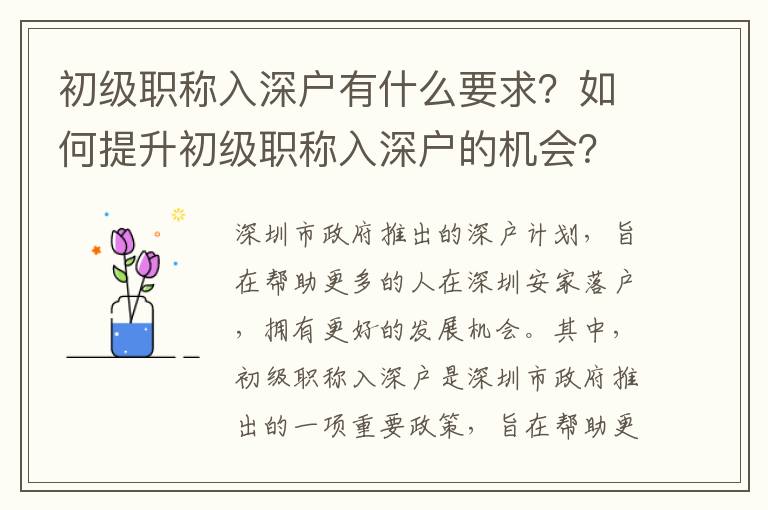 初级职称入深户有什么要求？如何提升初级职称入深户的机会？

深圳市政府推出的深户计划，旨在帮助更多的人在深圳安家落户，拥有更好的发展机会。其中，初级职称入深户是深圳市政府推出的一项重要政策，旨在帮助更